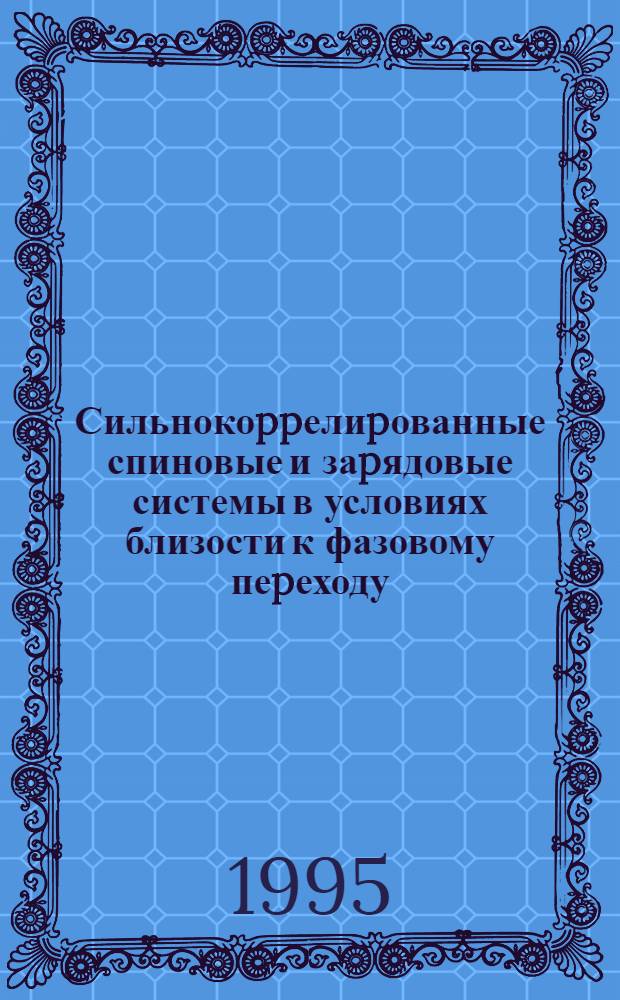 Сильнокоррелированные спиновые и зарядовые системы в условиях близости к фазовому переходу

1995